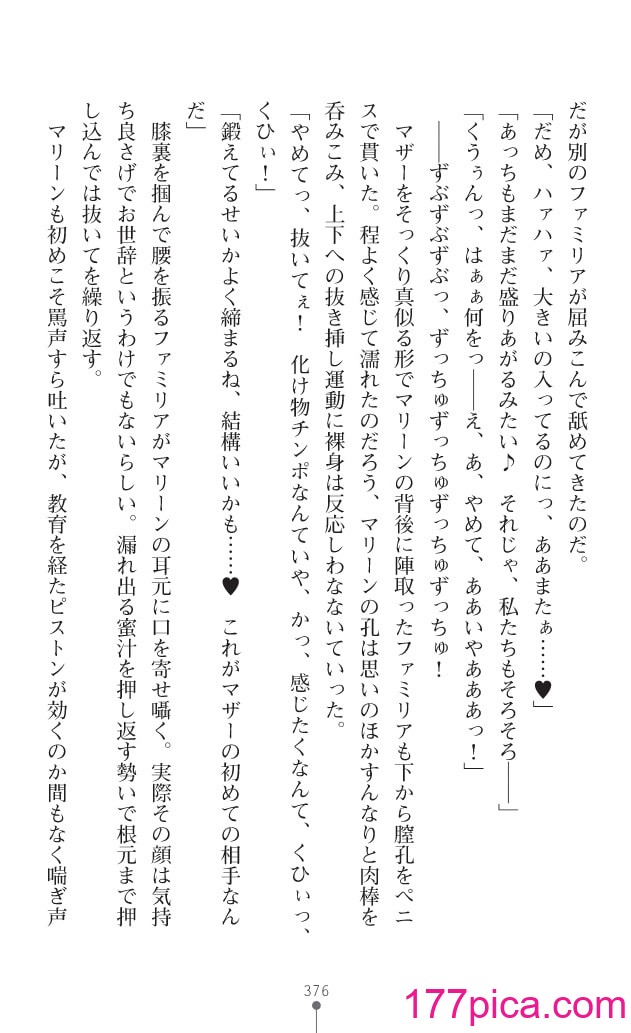 だが別のファミリアが屈みこんで舐めてきたのだ。

「だめ、ハァハァ、大きいの入ってるのにっ、ああまたぁ……♥」

「あっちもまだまだ盛りあがるみたい♪　それじゃ、私たちもそろそろ――」

「くうぅんっ、はぁぁ何をっ――え、あ、やめて、ああいやあああっ！」

――ずぶずぶずぶっ、ずっちゅずっちゅずっちゅずっちゅ！

マザーをそっくり真似る形でマリーンの背後に陣取ったファミリアも下から膣孔をペニスで貫いた。程よく感じて濡れたのだろう、マリーンの孔は思いのほかすんなりと肉棒を呑みこみ、上下への抜き挿し運動に裸身は反応しわなないていった。

「やめてっ、抜いてぇ！　化け物チンポなんていや、かっ、感じたくなんて、くひぃっ、くひぃ！」

「鍛えてるせいかよく締まるね、結構いいかも……♥　これがマザーの初めての相手なんだ」

膝裏を掴んで腰を振るファミリアがマリーンの耳元に口を寄せ囁く。実際その顔は気持ち良さげでお世辞というわけでもないらしい。漏れ出る蜜汁を押し返す勢いで根元まで押し込んでは抜いてを繰り返す。

マリーンも初めこそ罵声すら吐いたが、教育を経たピストンが効くのか間もなく喘ぎ声

376

177pica.com